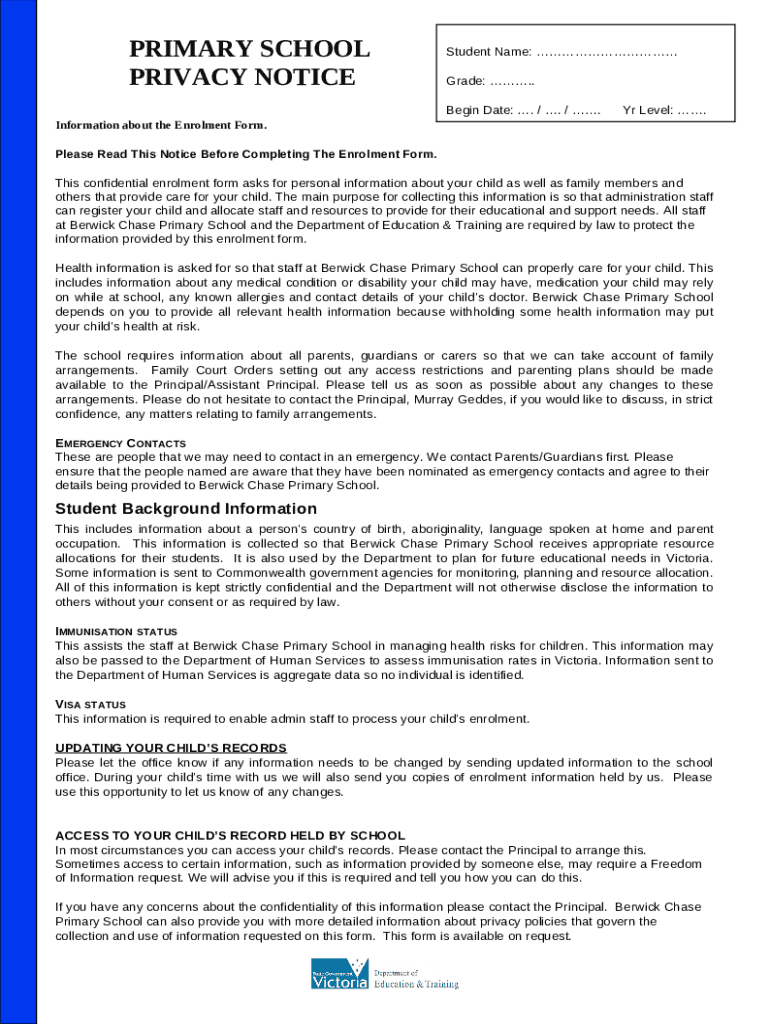 PRIMARY SCHOOL PRIVACY NOTICE

Student Name: ……………………………

Grade: ………..

Begin Date: …. / …. / …….   Yr Level: …….

Information about the Enrolment Form.

Please Read This Notice Before Completing The Enrolment Form.

This confidential enrolment form asks for personal information about your child as well as family members and others that provide care for your child. The main purpose for collecting this information is so that administration staff can register your child and allocate staff and resources to provide for their educational and support needs. All staff at Berwick Chase Primary School and the Department of Education & Training are required by law to protect the information provided by this enrolment form.

Health information is asked for so that staff at Berwick Chase Primary School can properly care for your child. This includes information about any medical condition or disability your child may have, medication your child may rely on while at school, any known allergies and contact details of your child's doctor. Berwick Chase Primary School depends on you to provide all relevant health information because withholding some health information may put your child's health at risk.

The school requires information about all parents, guardians or carers so that we can take account of family arrangements. Family Court Orders setting out any access restrictions and parenting plans should be made available to the Principal/Assistant Principal. Please tell us as soon as possible about any changes to these arrangements. Please do not hesitate to contact the Principal, Murray Geddes, if you would like to discuss, in strict confidence, any matters relating to family arrangements.

EMERGENCY CONTACTS
These are people that we may need to contact in an emergency. We contact Parents/Guardians first. Please ensure that the people named are aware that they have been nominated as emergency contacts and agree to their details being provided to Berwick Chase Primary School.

Student Background Information
This includes information about a person's country of birth, aboriginality, language spoken at home and parent occupation. This information is collected so that Berwick Chase Primary School receives appropriate resource allocations for their students. It is also used by the Department to plan for future educational needs in Victoria. Some information is sent to Commonwealth government agencies for monitoring, planning and resource allocation. All of this information is kept strictly confidential and the Department will not otherwise disclose the information to others without your consent or as required by law.

IMMUNISATION STATUS
This assists the staff at Berwick Chase Primary School in managing health risks for children. This information may also be passed to the Department of Human Services to assess immunisation rates in Victoria. Information sent to the Department of Human Services is aggregate data so no individual is identified.

VISA STATUS
This information is required to enable admin staff to process your child's enrolment.

UPDATING YOUR CHILD'S RECORDS
Please let the office know if any information needs to be changed by sending updated information to the school office. During your child's time with us we will also send you copies of enrolment information held by us. Please use this opportunity to let us know of any changes.

ACCESS TO YOUR CHILD'S RECORD HELD BY SCHOOL
In most circumstances you can access your child's records. Please contact the Principal to arrange this. Sometimes access to certain information, such as information provided by someone else, may require a Freedom of Information request. We will advise you if this is required and tell you how you can do this.

If you have any concerns about the confidentiality of this information please contact the Principal. Berwick Chase Primary School can also provide you with more detailed information about privacy policies that govern the collection and use of information requested on this form. This form is available on request.

Victoria Department of Education & Training